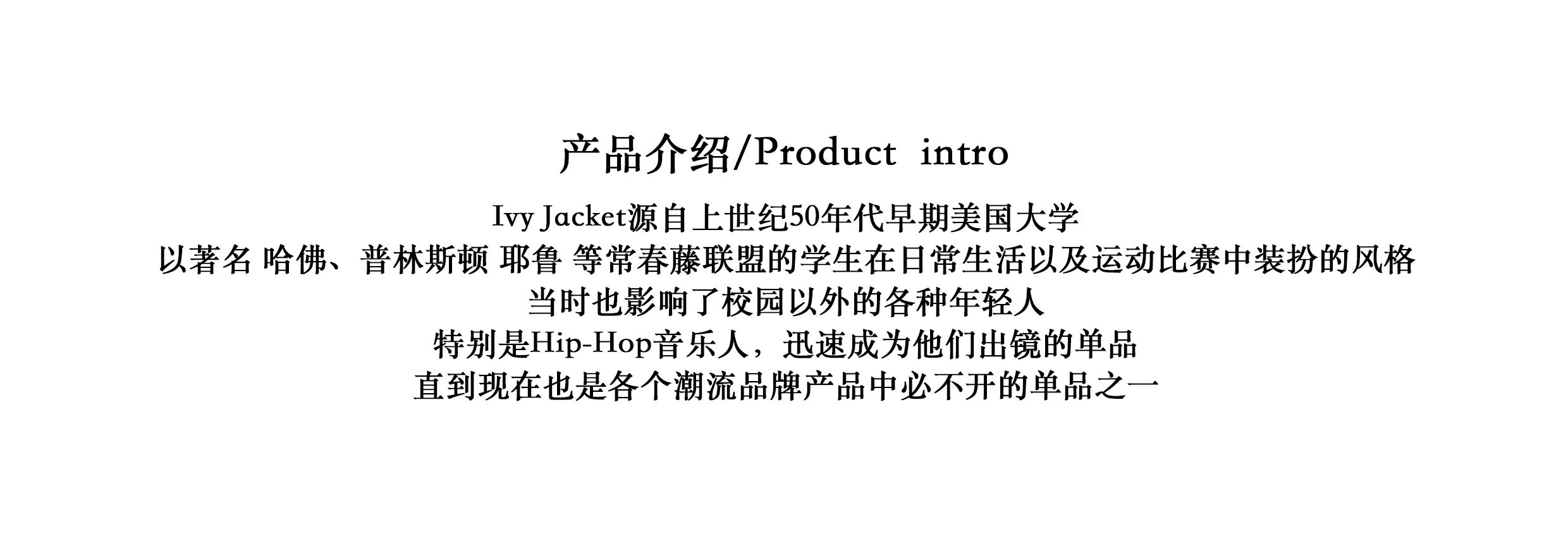 产品介绍/Product intro

Ivy Jacket源自上世纪50年代早期美国大学
以著名 哈佛、普林斯顿 耶鲁 等常春藤联盟的学生在日常生活以及运动比赛中装扮的风格
当时也影响了校园以外的各种年轻人
特别是Hip-Hop音乐人，迅速成为他们出镜的单品
直到现在也是各个潮流品牌产品中必不开的单品之一